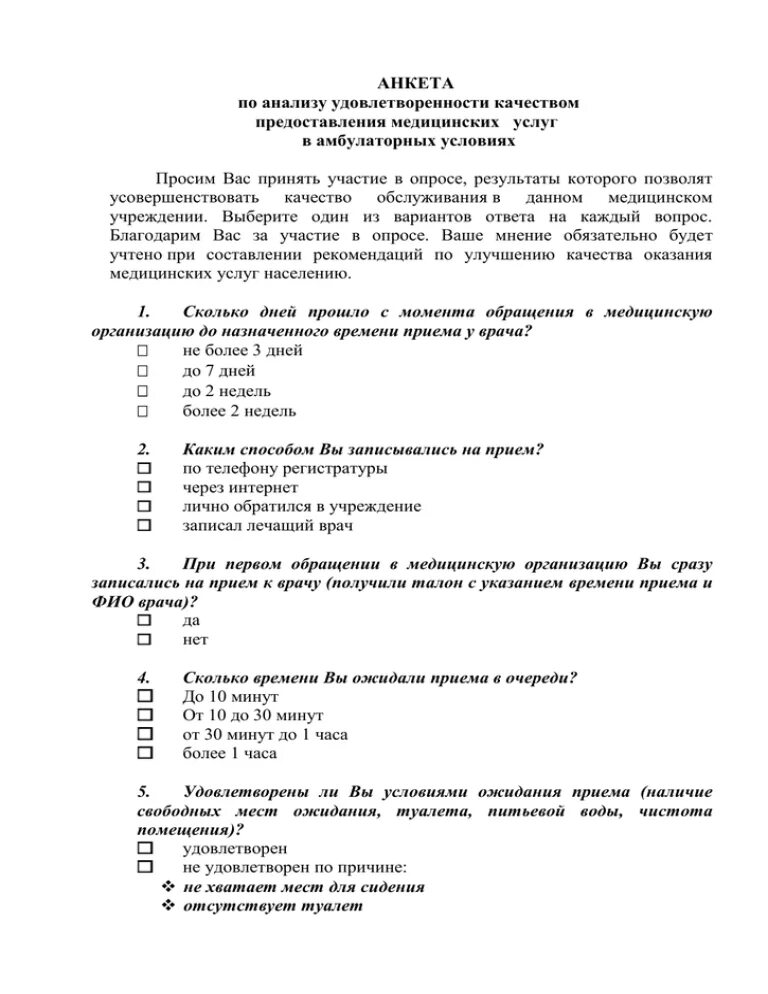 АНКЕТА
по анализу удовлетворенности качеством предоставления медицинских услуг в амбулаторных условиях

Просим Вас принять участие в опросе, результаты которого позволят усовершенствовать качество обслуживания в данном медицинском учреждении. Выберите один из вариантов ответа на каждый вопрос. Благодарим Вас за участие в опросе. Ваше мнение обязательно будет учтено при составлении рекомендаций по улучшению качества оказания медицинских услуг населению.

1. Сколько дней прошло с момента обращения в медицинскую организацию до назначенного времени приема у врача?
☐ не более 3 дней
☐ до 7 дней
☐ до 2 недель
☐ более 2 недель

2. Каким способом Вы записывались на прием?
☐ по телефону регистратуры
☐ через интернет
☐ лично обратился в учреждение
☐ записал лечащий врач

3. При первом обращении в медицинскую организацию Вы сразу записались на прием к врачу (получили талон с указанием времени приема и ФИО врача)?
☐ да
☐ нет

4. Сколько времени Вы ожидали приема в очереди?
☐ До 10 минут
☐ От 10 до 30 минут
☐ от 30 минут до 1 часа
☐ более 1 часа

5. Удовлетворены ли Вы условиями ожидания приема (наличие свободных мест ожидания, туалета, питьевой воды, чистота помещения)?
☐ удовлетворен
☐ не удовлетворен по причине:
❖ не хватает мест для сидения
❖ отсутствует туалет